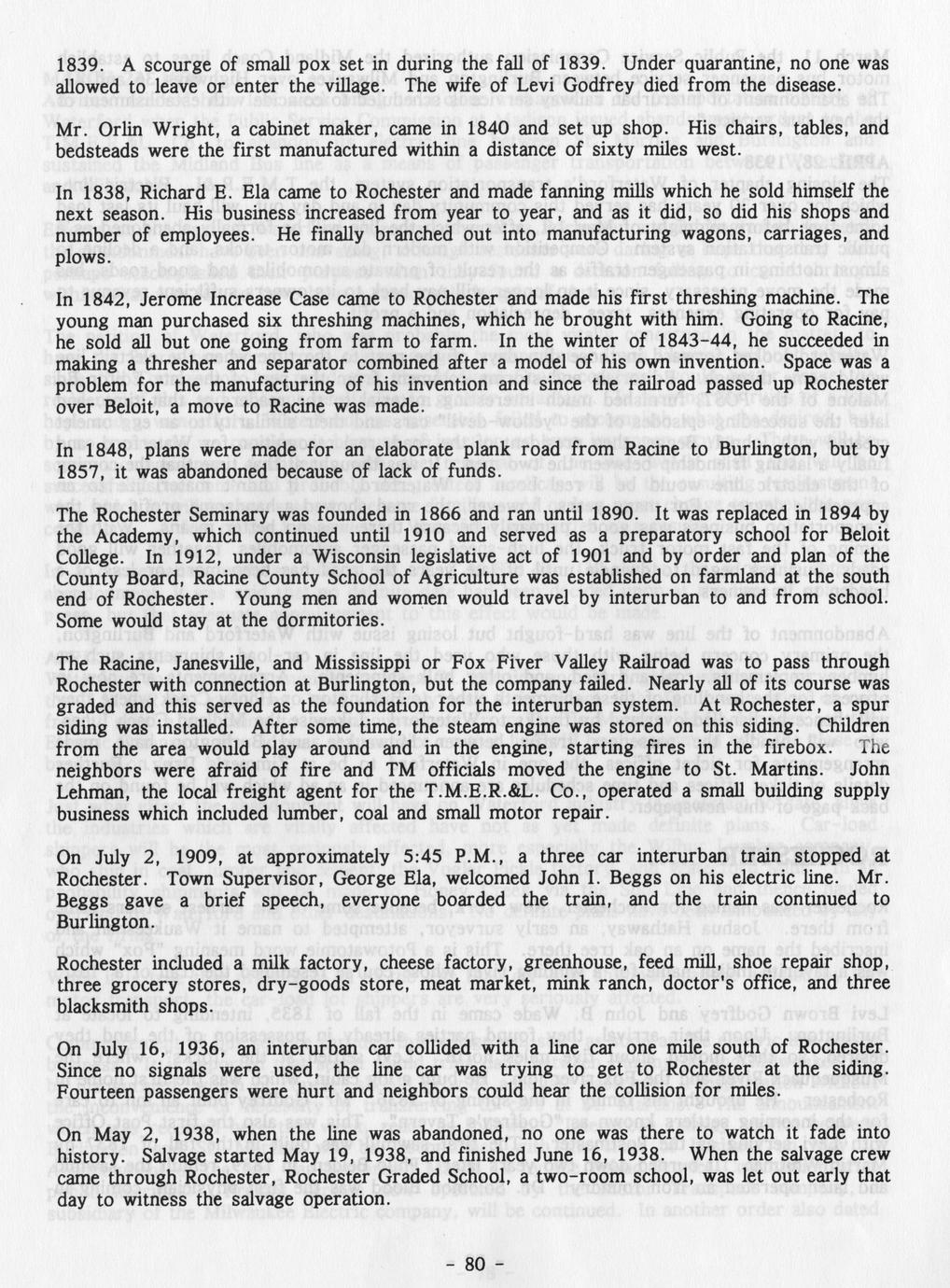 1839. A scourge of small pox set in during the fall of 1839. Under quarantine, no one was allowed to leave or enter the village. The wife of Levi Godfrey died from the disease.

Mr. Orlin Wright, a cabinet maker, came in 1840 and set up shop. His chairs, tables, and bedsteads were the first manufactured within a distance of sixty miles west.

In 1838, Richard E. Ela came to Rochester and made fanning mills which he sold himself the next season. His business increased from year to year, and as it did, so did his shops and number of employees. He finally branched out into manufacturing wagons, carriages, and plows.

In 1842, Jerome Increase Case came to Rochester and made his first threshing machine. The young man purchased six threshing machines, which he brought with him. Going to Racine, he sold all but one going from farm to farm. In the winter of 1843-44, he succeeded in making a thresher and separator combined after a model of his own invention. Space was a problem for the manufacturing of his invention and since the railroad passed up Rochester over Beloit, a move to Racine was made.

In 1848, plans were made for an elaborate plank road from Racine to Burlington, but by 1857, it was abandoned because of lack of funds.

The Rochester Seminary was founded in 1866 and ran until 1890. It was replaced in 1894 by the Academy, which continued until 1910 and served as a preparatory school for Beloit College. In 1912, under a Wisconsin legislative act of 1901 and by order and plan of the County Board, Racine County School of Agriculture was established on farmland at the south end of Rochester. Young men and women would travel by interurban to and from school. Some would stay at the dormitories.

The Racine, Janesville, and Mississippi or Fox Fiver Valley Railroad was to pass through Rochester with connection at Burlington, but the company failed. Nearly all of its course was graded and this served as the foundation for the interurban system. At Rochester, a spur siding was installed. After some time, the steam engine was stored on this siding. Children from the area would play around and in the engine, starting fires in the firebox. The neighbors were afraid of fire and TM officials moved the engine to St. Martins. John Lehman, the local freight agent for the T.M.E.R.&L. Co., operated a small building supply business which included lumber, coal and small motor repair.

On July 2, 1909, at approximately 5:45 P.M., a three car interurban train stopped at Rochester. Town Supervisor, George Ela, welcomed John I. Beggs on his electric line. Mr. Beggs gave a brief speech, everyone boarded the train, and the train continued to Burlington.

Rochester included a milk factory, cheese factory, greenhouse, feed mill, shoe repair shop, three grocery stores, dry-goods store, meat market, mink ranch, doctor's office, and three blacksmith shops.

On July 16, 1936, an interurban car collided with a line car one mile south of Rochester. Since no signals were used, the line car was trying to get to Rochester at the siding. Fourteen passengers were hurt and neighbors could hear the collision for miles.

On May 2, 1938, when the line was abandoned, no one was there to watch it fade into history. Salvage started May 19, 1938, and finished June 16, 1938. When the salvage crew came through Rochester, Rochester Graded School, a two-room school, was let out early that day to witness the salvage operation.

- 80 -